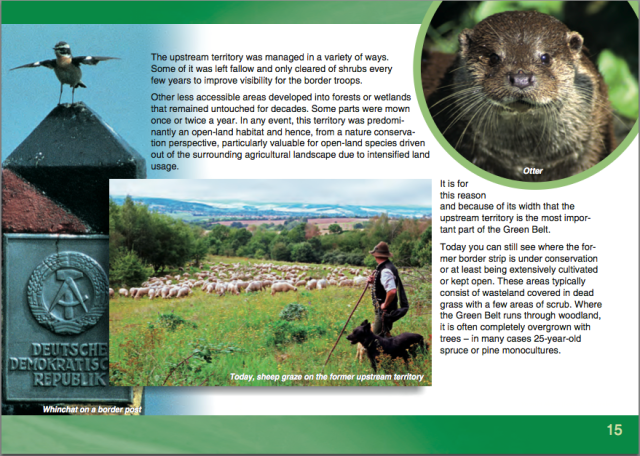 The upstream territory was managed in a variety of ways. Some of it was left fallow and only cleared of shrubs every few years to improve visibility for the border troops.

Other less accessible areas developed into forests or wetlands that remained untouched for decades. Some parts were mown once or twice a year. In any event, this territory was predominantly an open-land habitat and hence, from a nature conservation perspective, particularly valuable for open-land species driven out of the surrounding agricultural landscape due to intensified land usage.

Otter

It is for this reason and because of its width that the upstream territory is the most important part of the Green Belt.

Today you can still see where the former border strip is under conservation or at least being extensively cultivated or kept open. These areas typically consist of wasteland covered in dead grass with a few areas of scrub. Where the Green Belt runs through woodland, it is often completely overgrown with trees – in many cases 25-year-old spruce or pine monocultures.

DEUTSCHE DEMOKRATISC REPUBLIK

Today, sheep graze on the former upstream territory

Whinchat on a border post

15